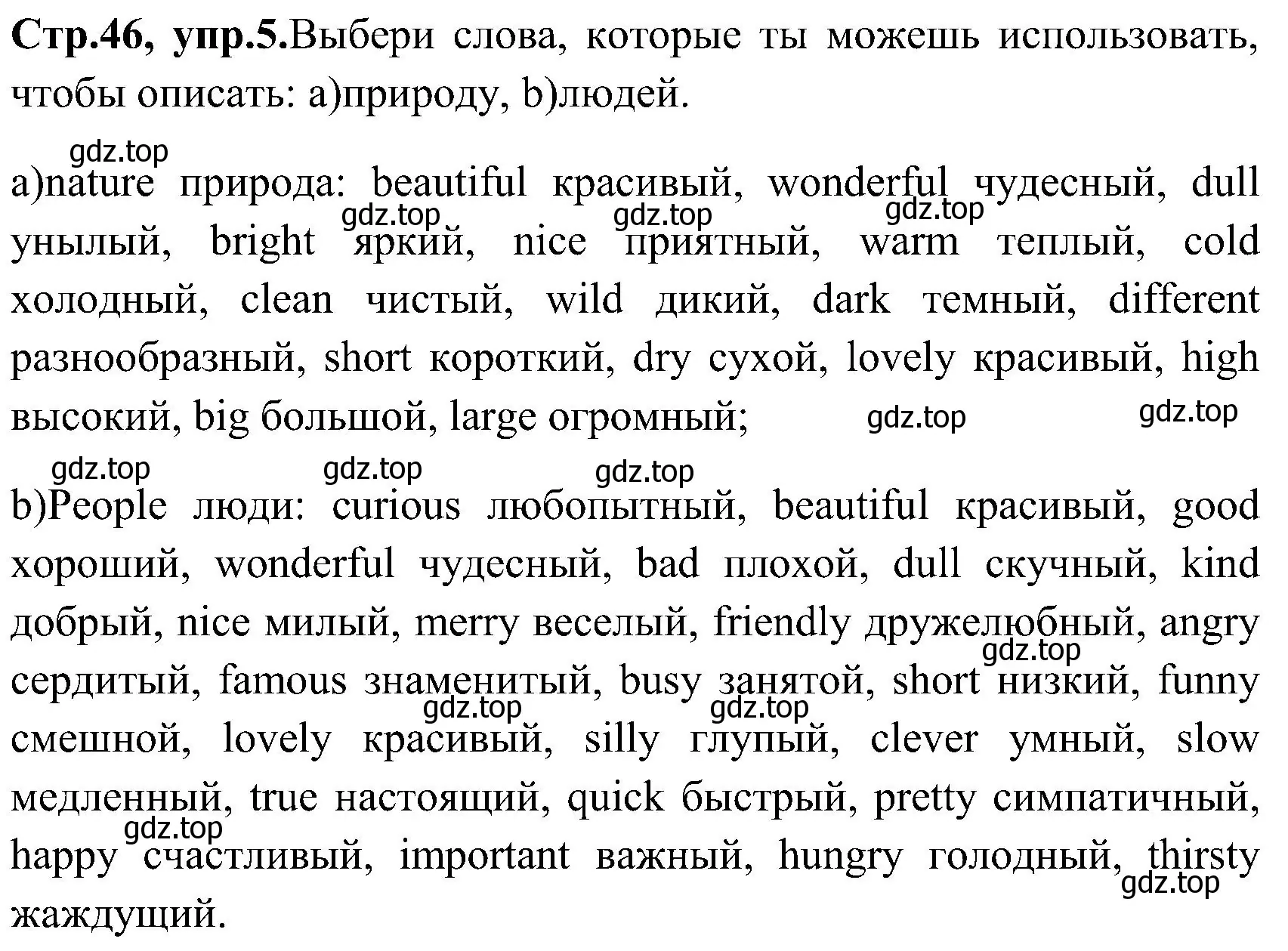 Стр.46, упр.5.Выбери слова, которые ты можешь использовать, чтобы описать: a)природу, b)людей.

gdz.top

a)nature природа: beautiful красивый, wonderful чудесный, dull унылый, bright яркий, nice приятный, warm теплый, cold холодный, clean чистый, wild дикий, dark темный, different разнообразный, short короткий, dry сухой, lovely красивый, high высокий, big большой, large огромный;

gdz.top gdz.top gdz.top gdz.top gdz.top gdz.top gdz.top gdz.top

b)People люди: curious любопытный, beautiful красивый, good хороший, wonderful чудесный, bad плохой, dull скучный, kind добрый, nice милый, merry веселый, friendly дружелюбный, angry сердитый, famous знаменитый, busy занятой, short низкий, funny смешной, lovely красивый, silly глупый, clever умный, slow медленный, true настоящий, quick быстрый, pretty симпатичный, happy счастливый, important важный, hungry голодный, thirsty жаждущий.

gdz.top gdz.top gdz.top gdz.top gdz.top